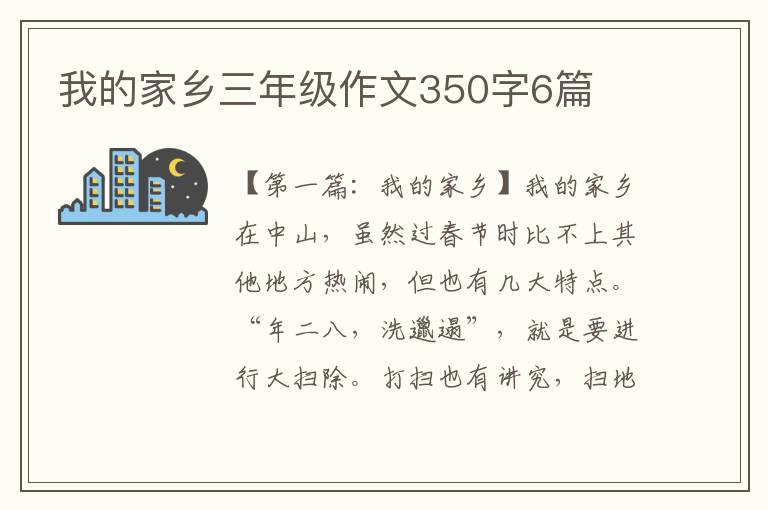 我的家乡三年级作文350字6篇

【第一篇：我的家乡】我的家乡在中山，虽然过春节时比不上其他地方热闹，但也有几大特点。“年二八，洗邋遢”，就是要进行大扫除。打扫也有讲究，扫地